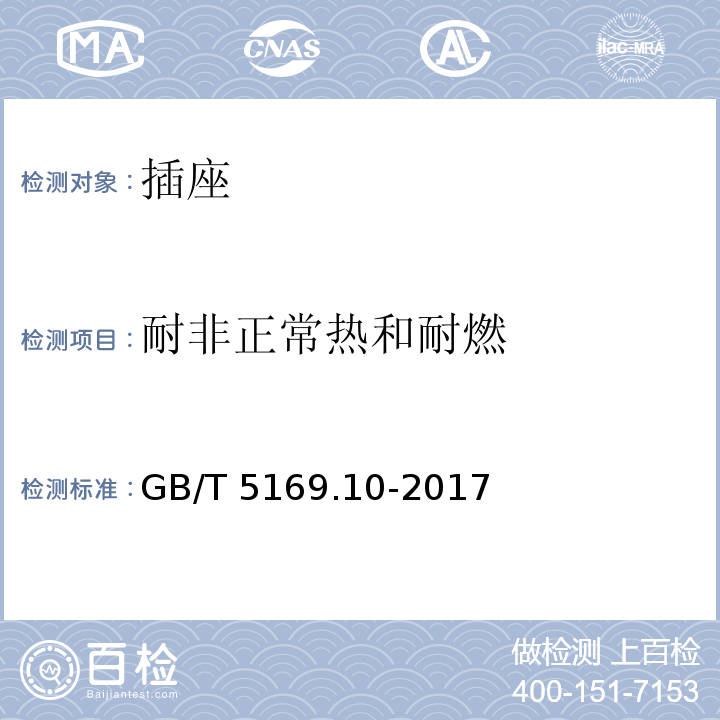 MA CNAS AL ilac-MRA

检测对象：插座

检测项目：耐非正常热和耐燃

检测标准：GB/T 5169.10-2017

百检
Baijiantest.com

做检测 上百检
400-151-7153